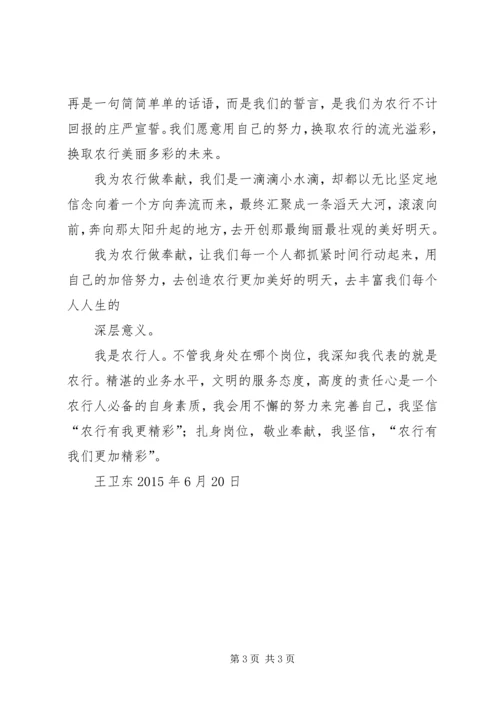 再是一句简简单单的话语，而是我们的誓言，是我们为农行不计回报的庄严宣誓。我们愿意用自己的努力，换取农行的流光溢彩，换取农行美丽多彩的未来。

我为农行做奉献，我们是一滴滴小水滴，却都以无比坚定地信念向着一个方向奔流而来，最终汇聚成一条滔天大河，滚滚向前，奔向那太阳升起的地方，去开创那最绚丽最壮观的美好明天。

我为农行做奉献，让我们每一个人都抓紧时间行动起来，用自己的加倍努力，去创造农行更加美好的明天，去丰富我们每个人人生的

深层意义。

我是农行人。不管我身处在哪个岗位，我深知我代表的就是农行。精湛的业务水平，文明的服务态度，高度的责任心是一个农行人必备的自身素质，我会用不懈的努力来完善自己，我坚信“农行有我更精彩”；扎身岗位，敬业奉献，我坚信，“农行有我们更加精彩”。

王卫东 2015 年 6 月 20 日

第 3 页 共 3 页